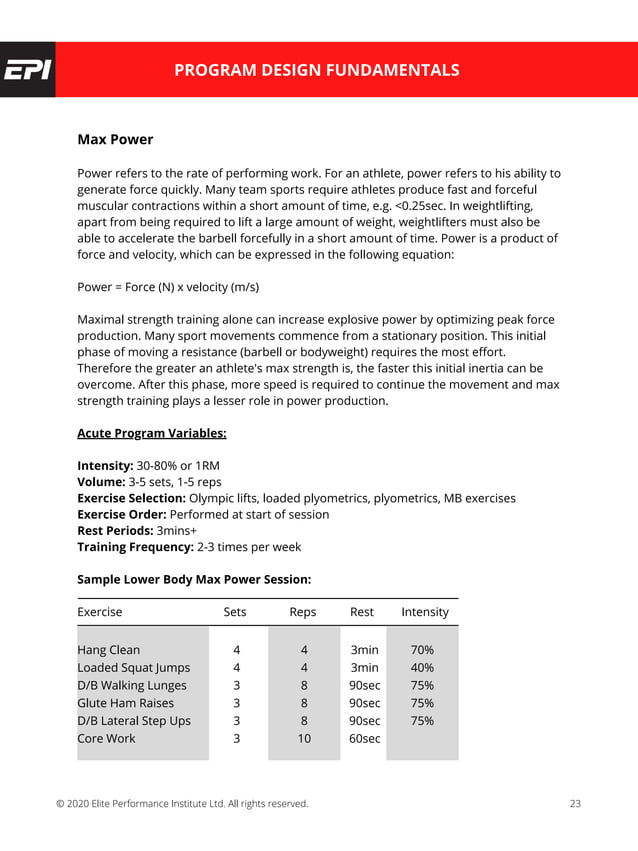 EPI

PROGRAM DESIGN FUNDAMENTALS

Max Power

Power refers to the rate of performing work. For an athlete, power refers to his ability to generate force quickly. Many team sports require athletes produce fast and forceful muscular contractions within a short amount of time, e.g. <0.25sec. In weightlifting, apart from being required to lift a large amount of weight, weightlifters must also be able to accelerate the barbell forcefully in a short amount of time. Power is a product of force and velocity, which can be expressed in the following equation:

Power = Force (N) x velocity (m/s)

Maximal strength training alone can increase explosive power by optimizing peak force production. Many sport movements commence from a stationary position. This initial phase of moving a resistance (barbell or bodyweight) requires the most effort. Therefore the greater an athlete's max strength is, the faster this initial inertia can be overcome. After this phase, more speed is required to continue the movement and max strength training plays a lesser role in power production.

Acute Program Variables:

Intensity: 30-80% or 1RM
Volume: 3-5 sets, 1-5 reps
Exercise Selection: Olympic lifts, loaded plyometrics, plyometrics, MB exercises
Exercise Order: Performed at start of session
Rest Periods: 3mins+
Training Frequency: 2-3 times per week

Sample Lower Body Max Power Session:

| Exercise | Sets | Reps | Rest | Intensity |
|---|---|---|---|---|
| Hang Clean | 4 | 4 | 3min | 70% |
| Loaded Squat Jumps | 4 | 4 | 3min | 40% |
| D/B Walking Lunges | 3 | 8 | 90sec | 75% |
| Glute Ham Raises | 3 | 8 | 90sec | 75% |
| D/B Lateral Step Ups | 3 | 8 | 90sec | 75% |
| Core Work | 3 | 10 | 60sec | |

© 2020 Elite Performance Institute Ltd. All rights reserved.

23